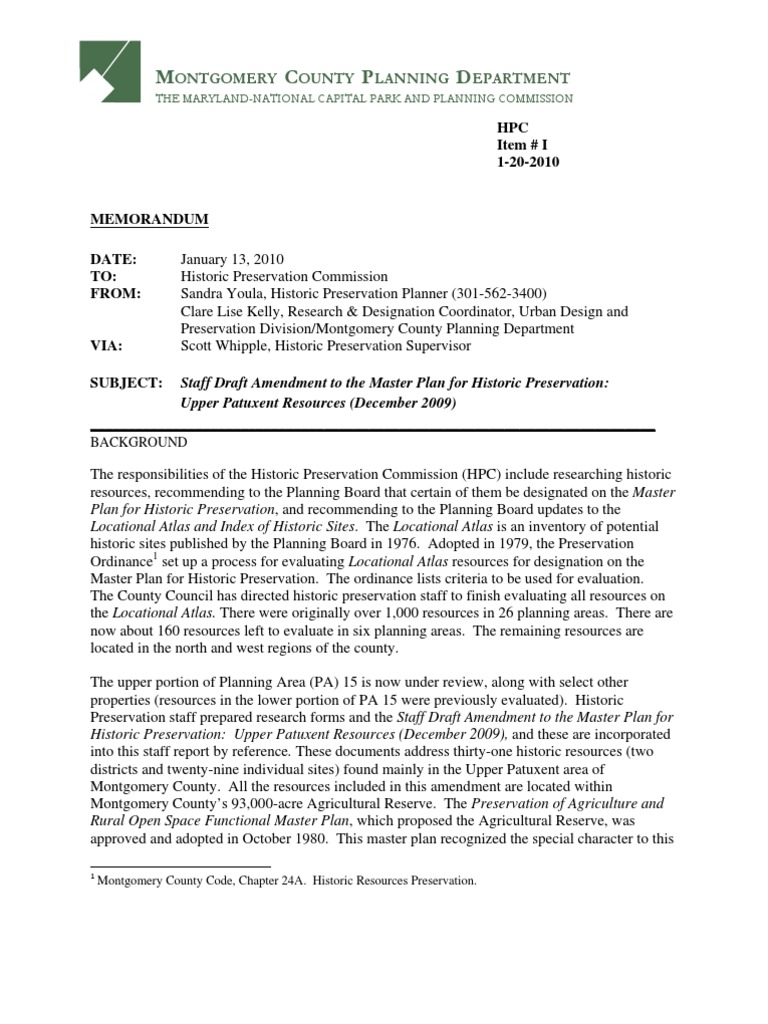 MONTGOMERY COUNTY PLANNING DEPARTMENT
THE MARYLAND-NATIONAL CAPITAL PARK AND PLANNING COMMISSION

HPC
Item # I
1-20-2010

MEMORANDUM

DATE: January 13, 2010
TO: Historic Preservation Commission
FROM: Sandra Youla, Historic Preservation Planner (301-562-3400)
Clare Lise Kelly, Research & Designation Coordinator, Urban Design and Preservation Division/Montgomery County Planning Department
VIA: Scott Whipple, Historic Preservation Supervisor

SUBJECT: Staff Draft Amendment to the Master Plan for Historic Preservation: Upper Patuxent Resources (December 2009)

BACKGROUND

The responsibilities of the Historic Preservation Commission (HPC) include researching historic resources, recommending to the Planning Board that certain of them be designated on the Master Plan for Historic Preservation, and recommending to the Planning Board updates to the Locational Atlas and Index of Historic Sites. The Locational Atlas is an inventory of potential historic sites published by the Planning Board in 1976. Adopted in 1979, the Preservation Ordinance$^1$ set up a process for evaluating Locational Atlas resources for designation on the Master Plan for Historic Preservation. The ordinance lists criteria to be used for evaluation. The County Council has directed historic preservation staff to finish evaluating all resources on the Locational Atlas. There were originally over 1,000 resources in 26 planning areas. There are now about 160 resources left to evaluate in six planning areas. The remaining resources are located in the north and west regions of the county.

The upper portion of Planning Area (PA) 15 is now under review, along with select other properties (resources in the lower portion of PA 15 were previously evaluated). Historic Preservation staff prepared research forms and the Staff Draft Amendment to the Master Plan for Historic Preservation: Upper Patuxent Resources (December 2009), and these are incorporated into this staff report by reference. These documents address thirty-one historic resources (two districts and twenty-nine individual sites) found mainly in the Upper Patuxent area of Montgomery County. All the resources included in this amendment are located within Montgomery County's 93,000-acre Agricultural Reserve. The Preservation of Agriculture and Rural Open Space Functional Master Plan, which proposed the Agricultural Reserve, was approved and adopted in October 1980. This master plan recognized the special character to this

$^1$ Montgomery County Code, Chapter 24A. Historic Resources Preservation.